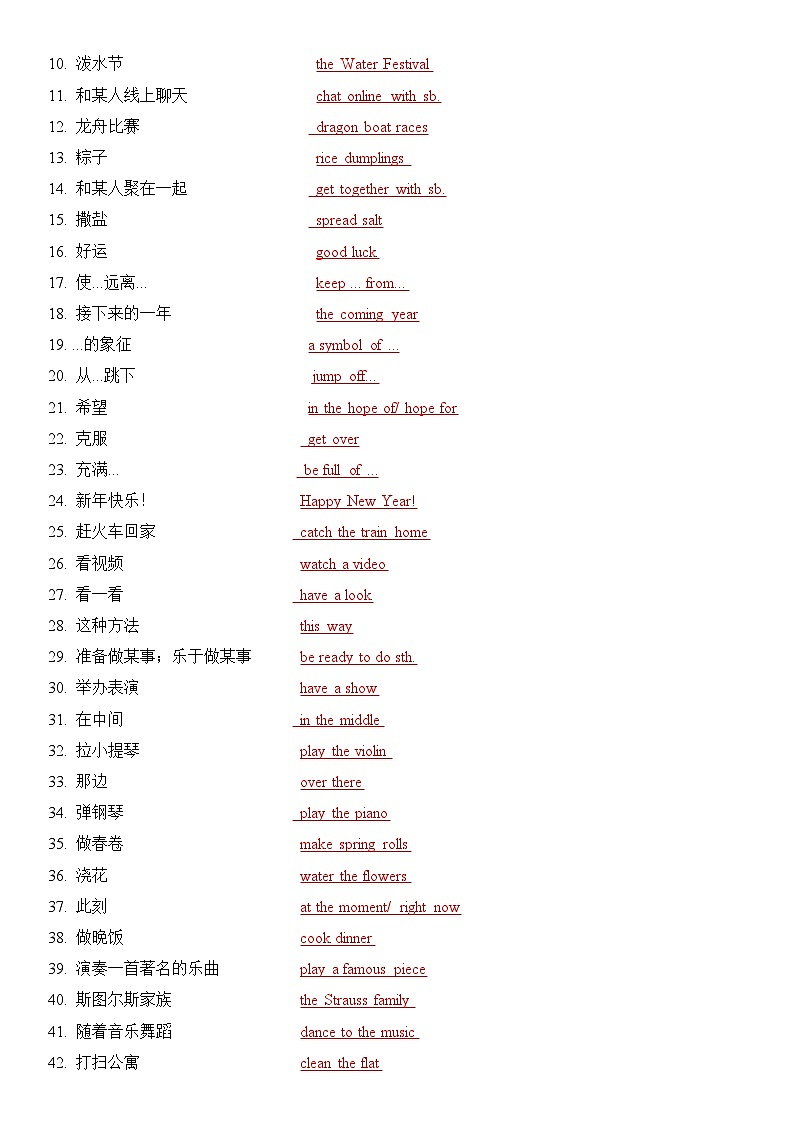 10. 泼水节 the Water Festival
11. 和某人线上聊天 chat online with sb.
12. 龙舟比赛 dragon boat races
13. 粽子 rice dumplings
14. 和某人聚在一起 get together with sb.
15. 撒盐 spread salt
16. 好运 good luck
17. 使...远离... keep ... from...
18. 接下来的一年 the coming year
19. ...的象征 a symbol of ...
20. 从...跳下 jump off...
21. 希望 in the hope of/ hope for
22. 克服 get over
23. 充满... be full of ...
24. 新年快乐！ Happy New Year!
25. 赶火车回家 catch the train home
26. 看视频 watch a video
27. 看一看 have a look
28. 这种方法 this way
29. 准备做某事；乐于做某事 be ready to do sth.
30. 举办表演 have a show
31. 在中间 in the middle
32. 拉小提琴 play the violin
33. 那边 over there
34. 弹钢琴 play the piano
35. 做春卷 make spring rolls
36. 浇花 water the flowers
37. 此刻 at the moment/ right now
38. 做晚饭 cook dinner
39. 演奏一首著名的乐曲 play a famous piece
40. 斯图尔斯家族 the Strauss family
41. 随着音乐舞蹈 dance to the music
42. 打扫公寓 clean the flat